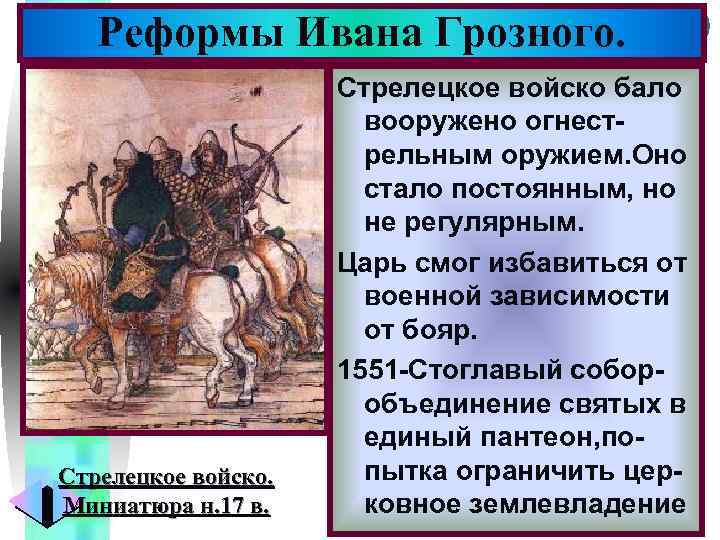 Реформы Ивана Грозного.

Стрелецкое войско бало вооружено огнестрельным оружием.Оно стало постоянным, но не регулярным.

Царь смог избавиться от военной зависимости от бояр.

1551-Стоглавый собор-объединение святых в единый пантеон,попытка ограничить церковное землевладение

Стрелецкое войско.
Миниатюра н.17 в.